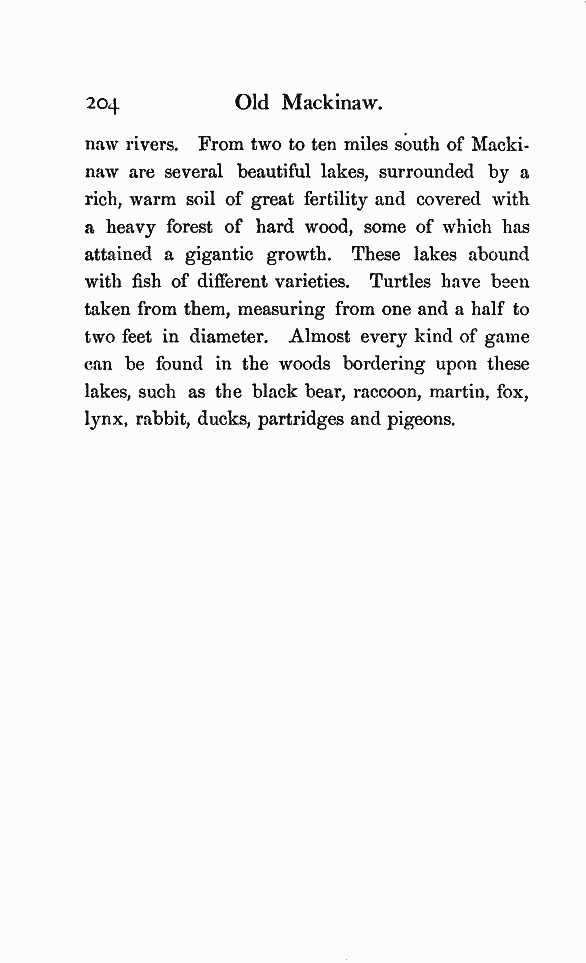 204 Old Mackinaw.

naw rivers. From two to ten miles south of Mackinaw are several beautiful lakes, surrounded by a rich, warm soil of great fertility and covered with a heavy forest of hard wood, some of which has attained a gigantic growth. These lakes abound with fish of different varieties. Turtles have been taken from them, measuring from one and a half to two feet in diameter. Almost every kind of game can be found in the woods bordering upon these lakes, such as the black bear, raccoon, martin, fox, lynx, rabbit, ducks, partridges and pigeons.